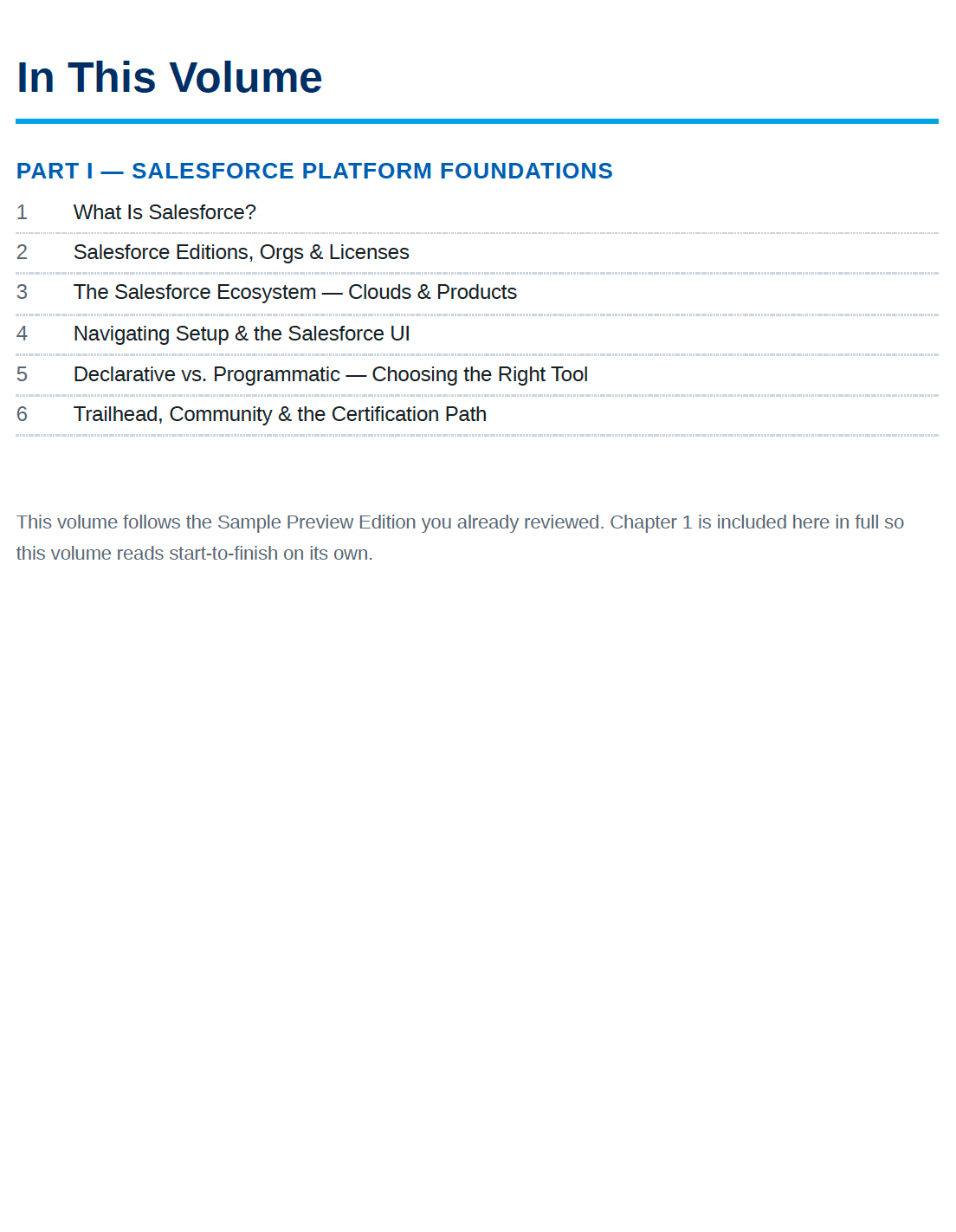 In This Volume

PART I — SALESFORCE PLATFORM FOUNDATIONS

1 What Is Salesforce?

2 Salesforce Editions, Orgs & Licenses

3 The Salesforce Ecosystem — Clouds & Products

4 Navigating Setup & the Salesforce UI

5 Declarative vs. Programmatic — Choosing the Right Tool

6 Trailhead, Community & the Certification Path

This volume follows the Sample Preview Edition you already reviewed. Chapter 1 is included here in full so this volume reads start-to-finish on its own.